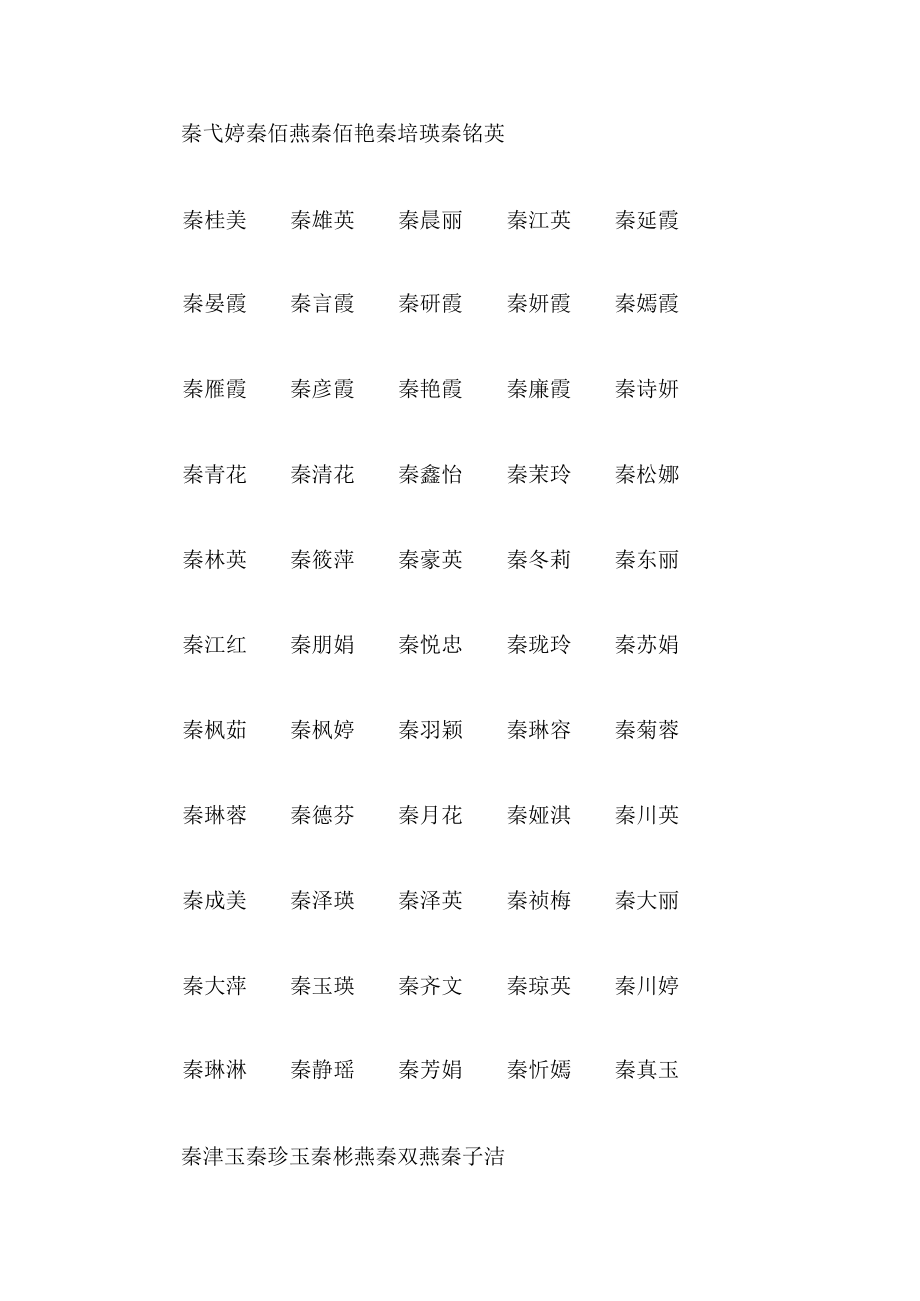 秦弋婷秦佰燕秦佰艳秦培瑛秦铭英

秦桂美　秦雄英　秦晨丽　秦江英　秦延霞

秦晏霞　秦言霞　秦研霞　秦妍霞　秦嫣霞

秦雁霞　秦彦霞　秦艳霞　秦廉霞　秦诗妍

秦青花　秦清花　秦鑫怡　秦茉玲　秦松娜

秦林英　秦筱萍　秦豪英　秦冬莉　秦东丽

秦江红　秦朋娟　秦悦忠　秦珑玲　秦苏娟

秦枫茹　秦枫婷　秦羽颖　秦琳容　秦菊蓉

秦琳蓉　秦德芬　秦月花　秦娅淇　秦川英

秦成美　秦泽瑛　秦泽英　秦祯梅　秦大丽

秦大萍　秦玉瑛　秦齐文　秦琼英　秦川婷

秦琳淋　秦静瑶　秦芳娟　秦忻嫣　秦真玉

秦津玉秦珍玉秦彬燕秦双燕秦子洁